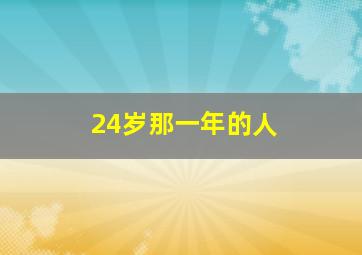 24岁那一年的人